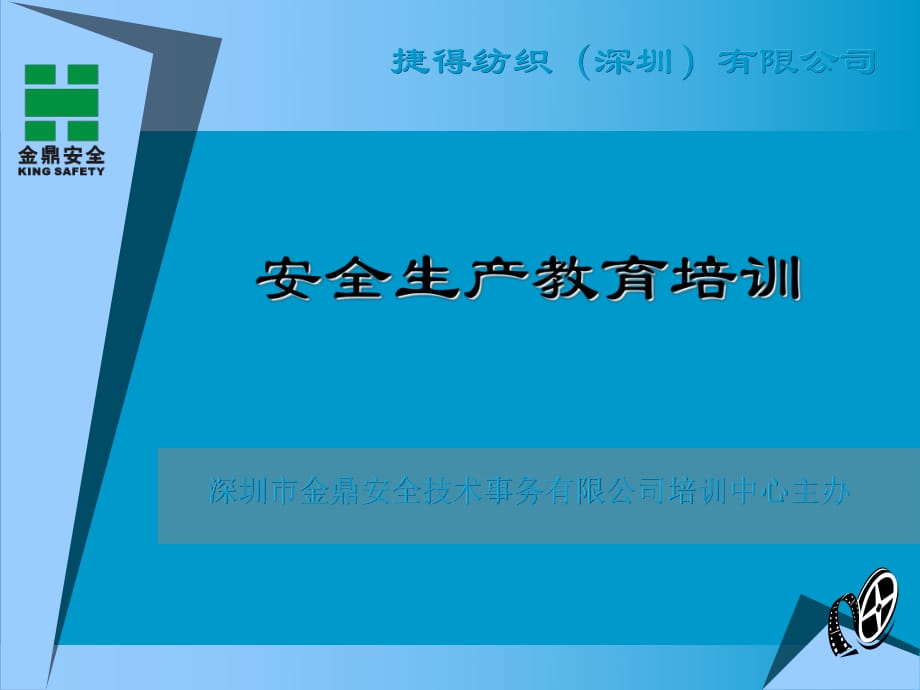 金鼎安全
KING SAFETY

捷得纺织（深圳）有限公司

安全生产教育培训

深圳市金鼎安全技术事务有限公司培训中心主办